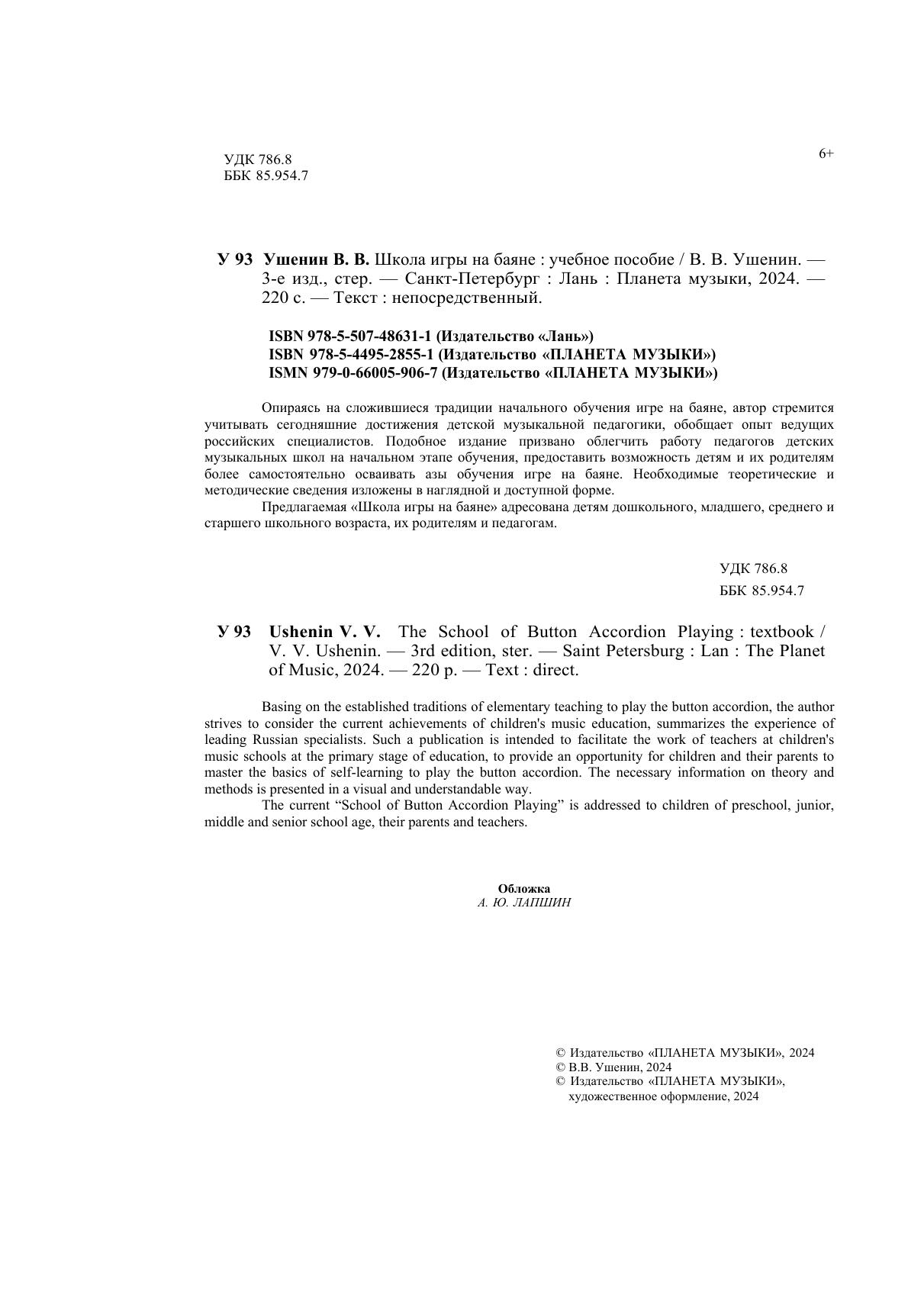 УДК 786.8
ББК 85.954.7

6+

У 93 Ушенин В. В. Школа игры на баяне : учебное пособие / В. В. Ушенин. — 3-е изд., стер. — Санкт-Петербург : Лань : Планета музыки, 2024. — 220 с. — Текст : непосредственный.

ISBN 978-5-507-48631-1 (Издательство «Лань»)
ISBN 978-5-4495-2855-1 (Издательство «ПЛАНЕТА МУЗЫКИ»)
ISMN 979-0-66005-906-7 (Издательство «ПЛАНЕТА МУЗЫКИ»)

Опираясь на сложившиеся традиции начального обучения игре на баяне, автор стремится учитывать сегодняшние достижения детской музыкальной педагогики, обобщает опыт ведущих российских специалистов. Подобное издание призвано облегчить работу педагогов детских музыкальных школ на начальном этапе обучения, предоставить возможность детям и их родителям более самостоятельно осваивать азы обучения игре на баяне. Необходимые теоретические и методические сведения изложены в наглядной и доступной форме.

Предлагаемая «Школа игры на баяне» адресована детям дошкольного, младшего, среднего и старшего школьного возраста, их родителям и педагогам.

УДК 786.8
ББК 85.954.7

У 93 Ushenin V. V. The School of Button Accordion Playing : textbook / V. V. Ushenin. — 3rd edition, ster. — Saint Petersburg : Lan : The Planet of Music, 2024. — 220 p. — Text : direct.

Basing on the established traditions of elementary teaching to play the button accordion, the author strives to consider the current achievements of children's music education, summarizes the experience of leading Russian specialists. Such a publication is intended to facilitate the work of teachers at children's music schools at the primary stage of education, to provide an opportunity for children and their parents to master the basics of self-learning to play the button accordion. The necessary information on theory and methods is presented in a visual and understandable way.

The current “School of Button Accordion Playing” is addressed to children of preschool, junior, middle and senior school age, their parents and teachers.

Обложка
А. Ю. ЛАПШИН

© Издательство «ПЛАНЕТА МУЗЫКИ», 2024
© В.В. Ушенин, 2024
© Издательство «ПЛАНЕТА МУЗЫКИ», художественное оформление, 2024